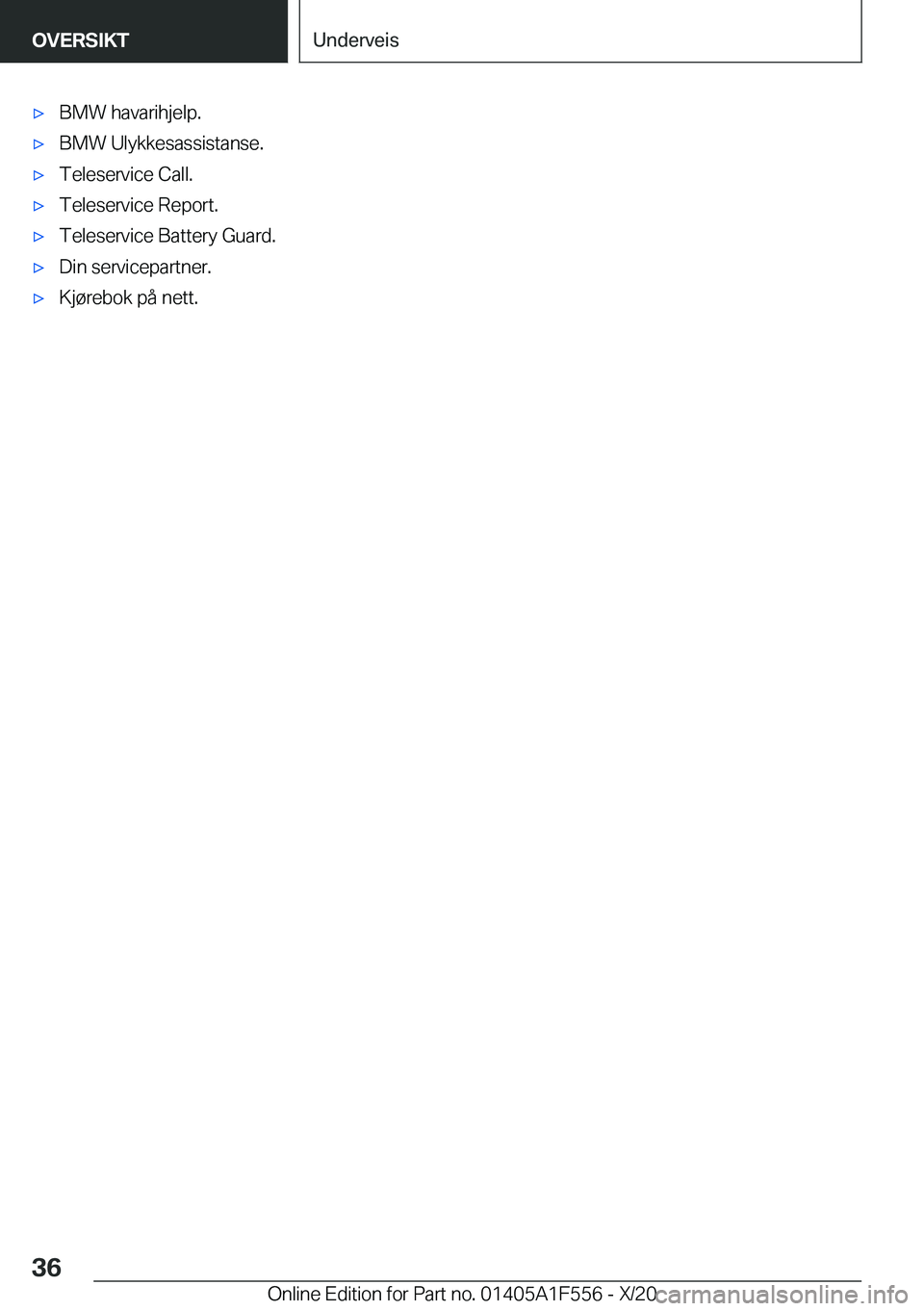 OVERSIKT

Underveis

▷ BMW havarihjelp.
▷ BMW Ulykkesassistanse.
▷ Teleservice Call.
▷ Teleservice Report.
▷ Teleservice Battery Guard.
▷ Din servicepartner.
▷ Kjørebok på nett.

36

Online Edition for Part no. 01405A1F556 - X/20

carmanualsonline.info